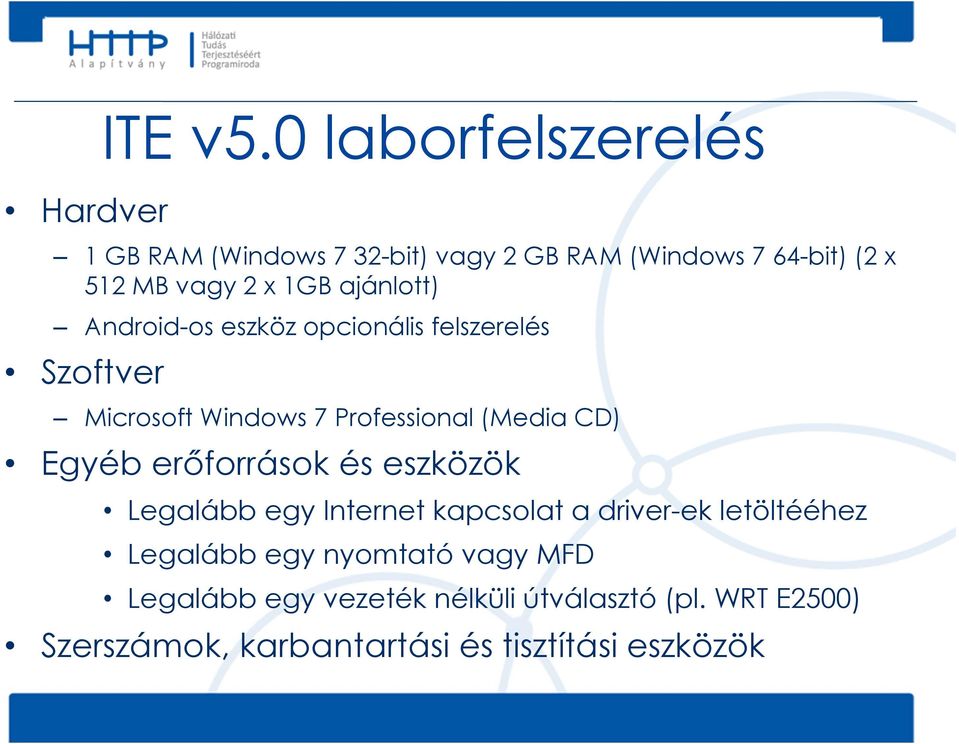 HTTP Alapítvány

Hálózati Tudás Terjesztéséért Programiroda

ITE v5.0 laborfelszerelés

• Hardver

– 1 GB RAM (Windows 7 32-bit) vagy 2 GB RAM (Windows 7 64-bit) (2 x 512 MB vagy 2 x 1GB ajánlott)

– Android-os eszköz opcionális felszerelés

• Szoftver

– Microsoft Windows 7 Professional (Media CD)

• Egyéb erőforrások és eszközök

• Legalább egy Internet kapcsolat a driver-ek letöltééhez

• Legalább egy nyomtató vagy MFD

• Legalább egy vezeték nélküli útválasztó (pl. WRT E2500)

• Szerszámok, karbantartási és tisztítási eszközök